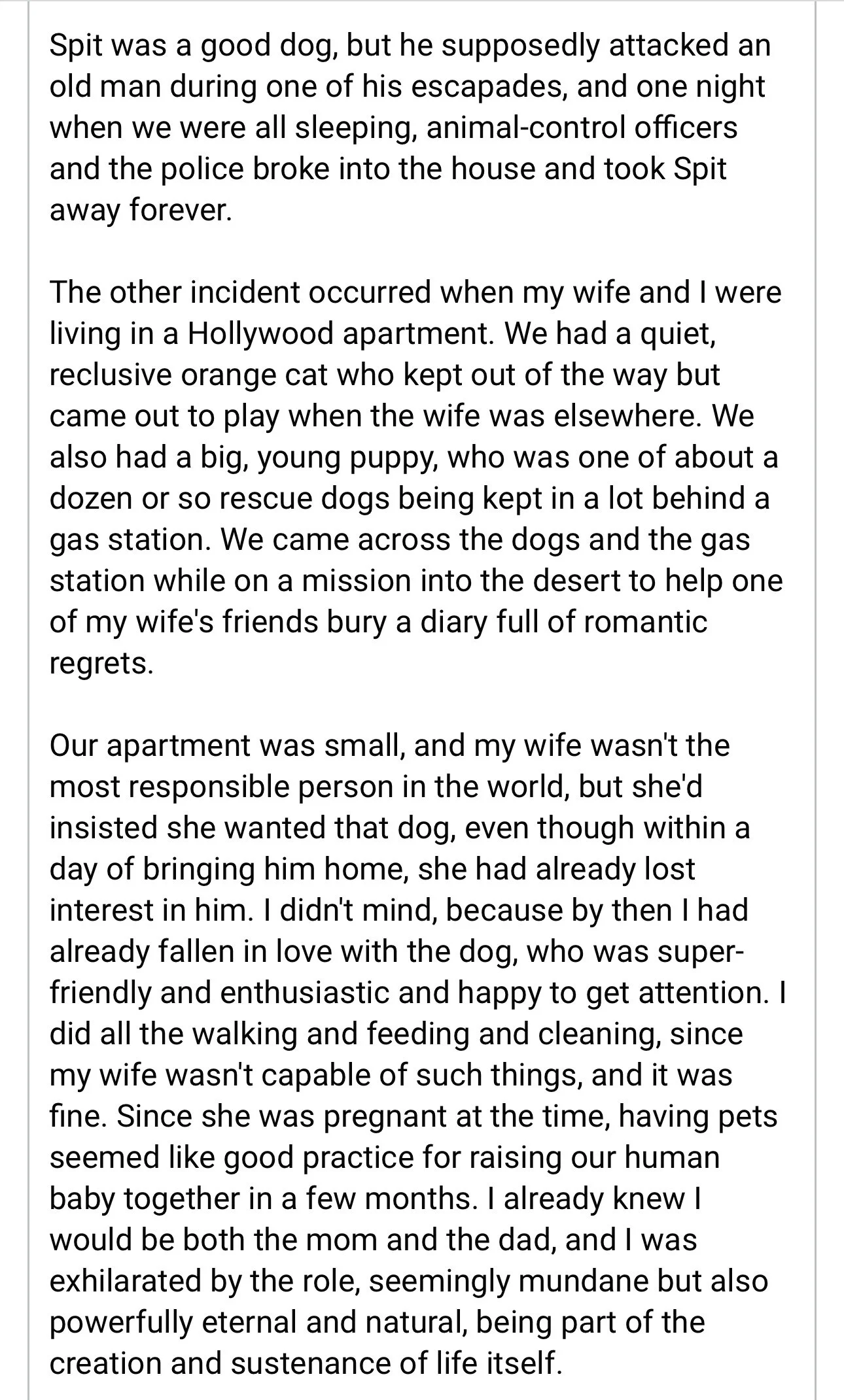 Spit was a good dog, but he supposedly attacked an old man during one of his escapades, and one night when we were all sleeping, animal-control officers and the police broke into the house and took Spit away forever.

The other incident occurred when my wife and I were living in a Hollywood apartment. We had a quiet, reclusive orange cat who kept out of the way but came out to play when the wife was elsewhere. We also had a big, young puppy, who was one of about a dozen or so rescue dogs being kept in a lot behind a gas station. We came across the dogs and the gas station while on a mission into the desert to help one of my wife's friends bury a diary full of romantic regrets.

Our apartment was small, and my wife wasn't the most responsible person in the world, but she'd insisted she wanted that dog, even though within a day of bringing him home, she had already lost interest in him. I didn't mind, because by then I had already fallen in love with the dog, who was super-friendly and enthusiastic and happy to get attention. I did all the walking and feeding and cleaning, since my wife wasn't capable of such things, and it was fine. Since she was pregnant at the time, having pets seemed like good practice for raising our human baby together in a few months. I already knew I would be both the mom and the dad, and I was exhilarated by the role, seemingly mundane but also powerfully eternal and natural, being part of the creation and sustenance of life itself.